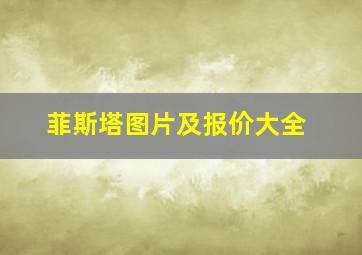 菲斯塔图片及报价大全